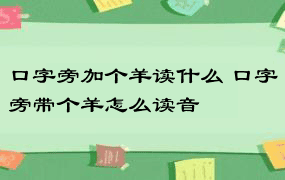 口字旁加个羊读什么 口字旁带个羊怎么读音